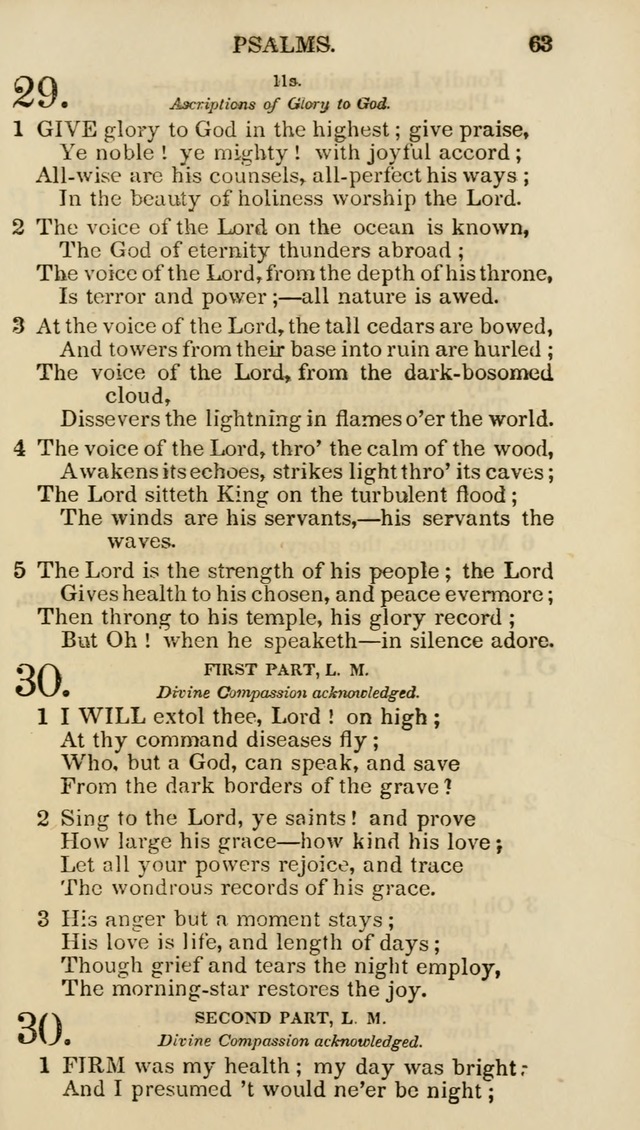 PSALMS. 63

29. 11s.
Ascriptions of Glory to God.

1 GIVE glory to God in the highest; give praise, Ye noble! ye mighty! with joyful accord; All-wise are his counsels, all-perfect his ways; In the beauty of holiness worship the Lord.

2 The voice of the Lord on the ocean is known, The God of eternity thunders abroad; The voice of the Lord, from the depth of his throne, Is terror and power;—all nature is awed.

3 At the voice of the Lord, the tall cedars are bowed, And towers from their base into ruin are hurled; The voice of the Lord, from the dark-bosomed cloud, Dissevers the lightning in flames o'er the world.

4 The voice of the Lord, thro' the calm of the wood, Awakens its echoes, strikes light thro' its caves; The Lord sitteth King on the turbulent flood; The winds are his servants,—his servants the waves.

5 The Lord is the strength of his people; the Lord Gives health to his chosen, and peace evermore; Then throng to his temple, his glory record; But Oh! when he speaketh—in silence adore.

30. FIRST PART, L. M.
Divine Compassion acknowledged.

1 I WILL extol thee, Lord! on high; At thy command diseases fly; Who, but a God, can speak, and save From the dark borders of the grave?

2 Sing to the Lord, ye saints! and prove How large his grace—how kind his love; Let all your powers rejoice, and trace The wondrous records of his grace.

3 His anger but a moment stays; His love is life, and length of days; Though grief and tears the night employ, The morning-star restores the joy.

30. SECOND PART, L. M.
Divine Compassion acknowledged.

1 FIRM was my health; my day was bright; And I presumed 't would ne'er be night;